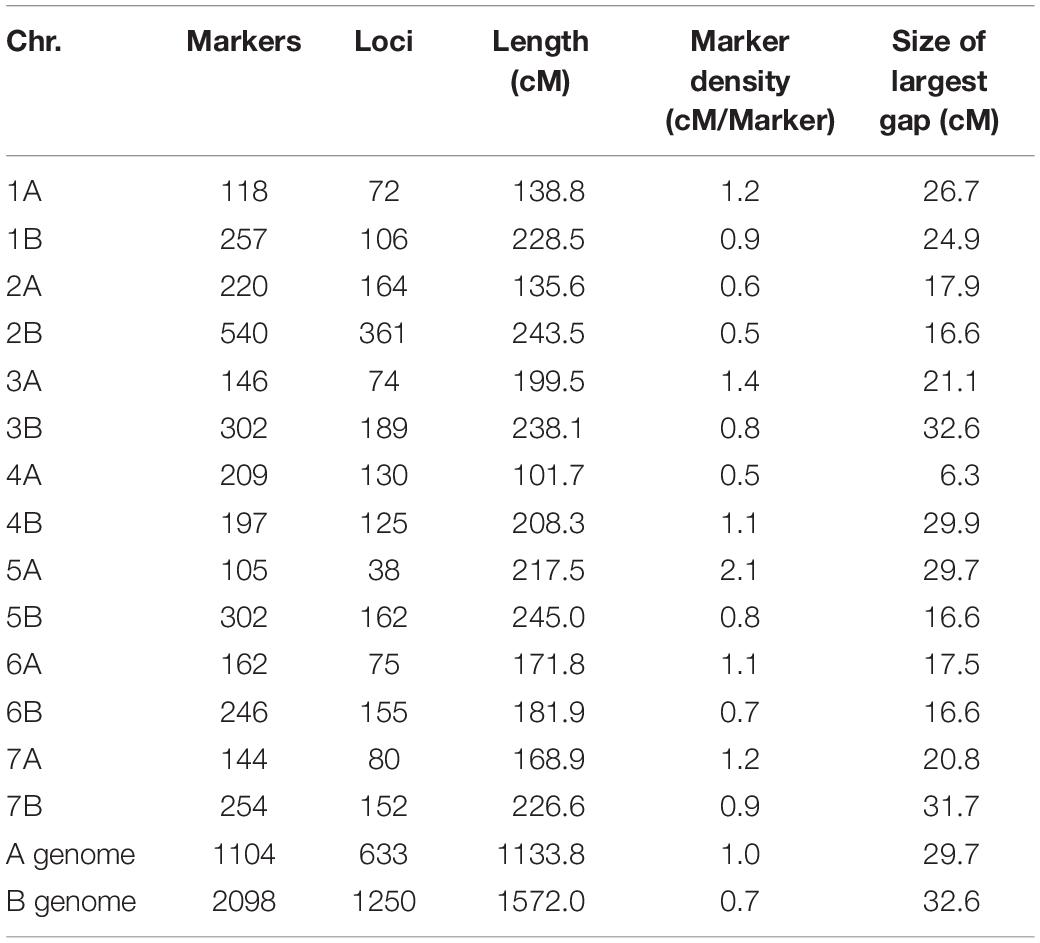 | Chr. | Markers | Loci | Length (cM) | Marker density (cM/Marker) | Size of largest gap (cM) |
|---|---|---|---|---|---|
| 1A | 118 | 72 | 138.8 | 1.2 | 26.7 |
| 1B | 257 | 106 | 228.5 | 0.9 | 24.9 |
| 2A | 220 | 164 | 135.6 | 0.6 | 17.9 |
| 2B | 540 | 361 | 243.5 | 0.5 | 16.6 |
| 3A | 146 | 74 | 199.5 | 1.4 | 21.1 |
| 3B | 302 | 189 | 238.1 | 0.8 | 32.6 |
| 4A | 209 | 130 | 101.7 | 0.5 | 6.3 |
| 4B | 197 | 125 | 208.3 | 1.1 | 29.9 |
| 5A | 105 | 38 | 217.5 | 2.1 | 29.7 |
| 5B | 302 | 162 | 245.0 | 0.8 | 16.6 |
| 6A | 162 | 75 | 171.8 | 1.1 | 17.5 |
| 6B | 246 | 155 | 181.9 | 0.7 | 16.6 |
| 7A | 144 | 80 | 168.9 | 1.2 | 20.8 |
| 7B | 254 | 152 | 226.6 | 0.9 | 31.7 |
| A genome | 1104 | 633 | 1133.8 | 1.0 | 29.7 |
| B genome | 2098 | 1250 | 1572.0 | 0.7 | 32.6 |